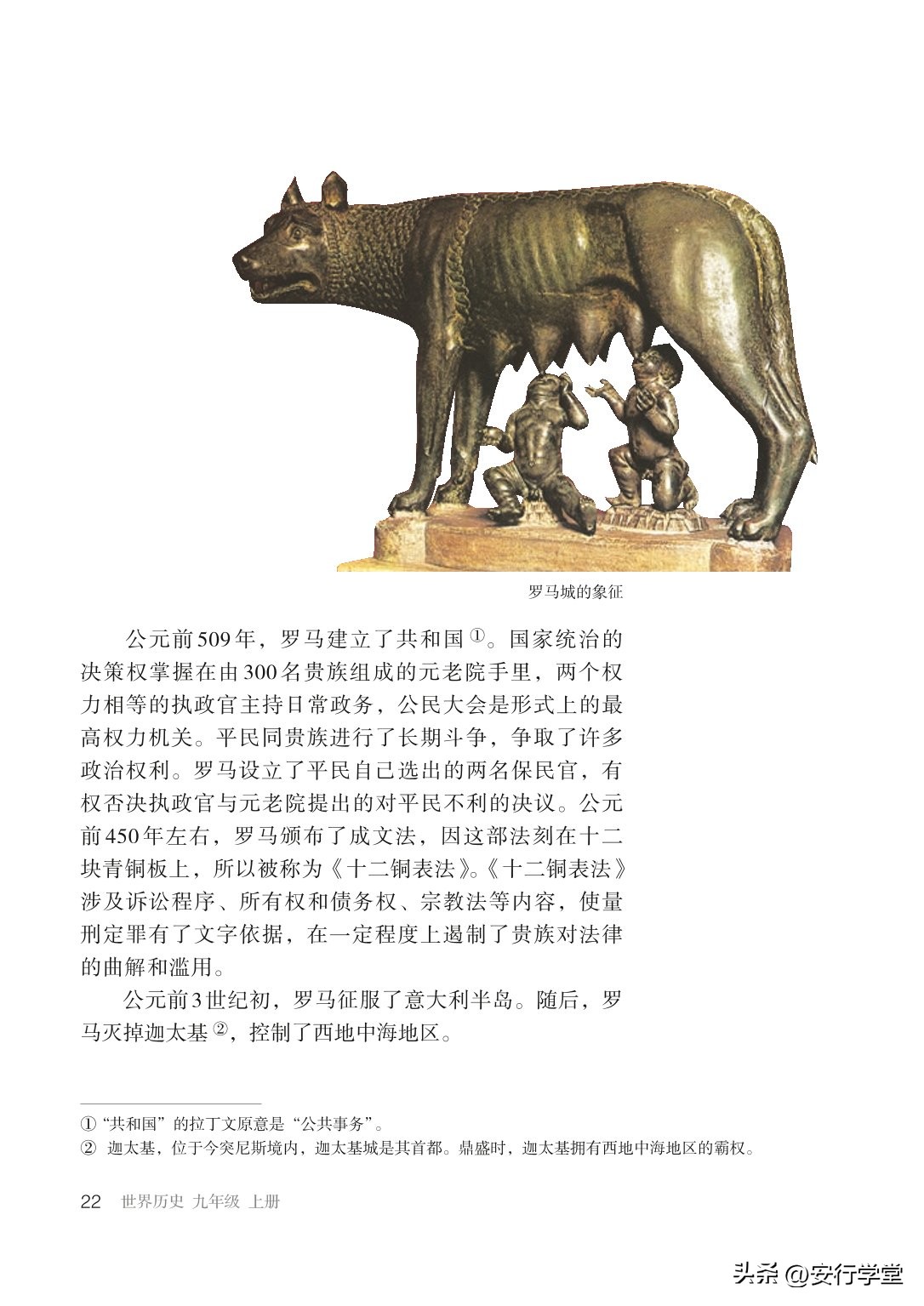 罗马城的象征

公元前509年，罗马建立了共和国①。国家统治的决策权掌握在由300名贵族组成的元老院手里，两个权力相等的执政官主持日常政务，公民大会是形式上的最高权力机关。平民同贵族进行了长期斗争，争取了许多政治权利。罗马设立了平民自己选出的两名保民官，有权否决执政官与元老院提出的对平民不利的决议。公元前450年左右，罗马颁布了成文法，因这部法刻在十二块青铜板上，所以被称为《十二铜表法》。《十二铜表法》涉及诉讼程序、所有权和债务权、宗教法等内容，使量刑定罪有了文字依据，在一定程度上遏制了贵族对法律的曲解和滥用。

公元前3世纪初，罗马征服了意大利半岛。随后，罗马灭掉迦太基②，控制了西地中海地区。

① “共和国”的拉丁文原意是“公共事务”。
② 迦太基，位于今突尼斯境内，迦太基城是其首都。鼎盛时，迦太基拥有西地中海地区的霸权。

22 世界历史 九年级 上册

头条 @安行学堂